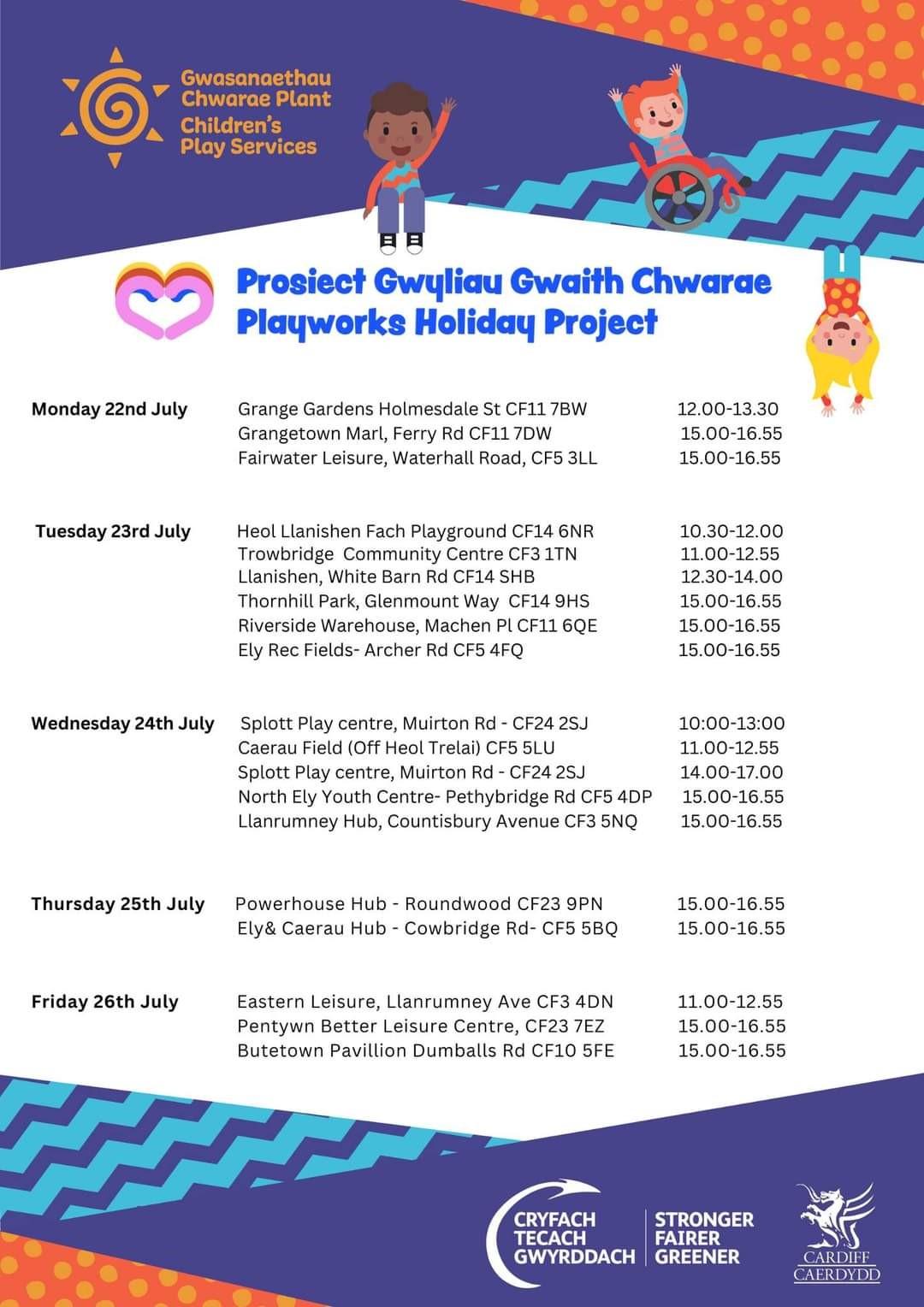 Gwasanaethau Chwarae Plant
Children's Play Services

Prosiect Gwyliau Gwaith Chwarae
Playworks Holiday Project

| | | |
|---|---|---|
| Monday 22nd July | Grange Gardens Holmesdale St CF11 7BW | 12.00-13.30 |
| | Grangetown Marl, Ferry Rd CF11 7DW | 15.00-16.55 |
| | Fairwater Leisure, Waterhall Road, CF5 3LL | 15.00-16.55 |
| Tuesday 23rd July | Heol Llanishen Fach Playground CF14 6NR | 10.30-12.00 |
| | Trowbridge Community Centre CF3 1TN | 11.00-12.55 |
| | Llanishen, White Barn Rd CF14 SHB | 12.30-14.00 |
| | Thornhill Park, Glenmount Way CF14 9HS | 15.00-16.55 |
| | Riverside Warehouse, Machen Pl CF11 6QE | 15.00-16.55 |
| | Ely Rec Fields- Archer Rd CF5 4FQ | 15.00-16.55 |
| Wednesday 24th July | Splott Play centre, Muirton Rd - CF24 2SJ | 10:00-13:00 |
| | Caerau Field (Off Heol Trelai) CF5 5LU | 11.00-12.55 |
| | Splott Play centre, Muirton Rd - CF24 2SJ | 14.00-17.00 |
| | North Ely Youth Centre- Pethybridge Rd CF5 4DP | 15.00-16.55 |
| | Llanrumney Hub, Countisbury Avenue CF3 5NQ | 15.00-16.55 |
| Thursday 25th July | Powerhouse Hub - Roundwood CF23 9PN | 15.00-16.55 |
| | Ely& Caerau Hub - Cowbridge Rd- CF5 5BQ | 15.00-16.55 |
| Friday 26th July | Eastern Leisure, Llanrumney Ave CF3 4DN | 11.00-12.55 |
| | Pentywn Better Leisure Centre, CF23 7EZ | 15.00-16.55 |
| | Butetown Pavillion Dumballs Rd CF10 5FE | 15.00-16.55 |

CRYFACH TECACH GWYRDDACH
STRONGER FAIRER GREENER
CARDIFF CAERDYDD